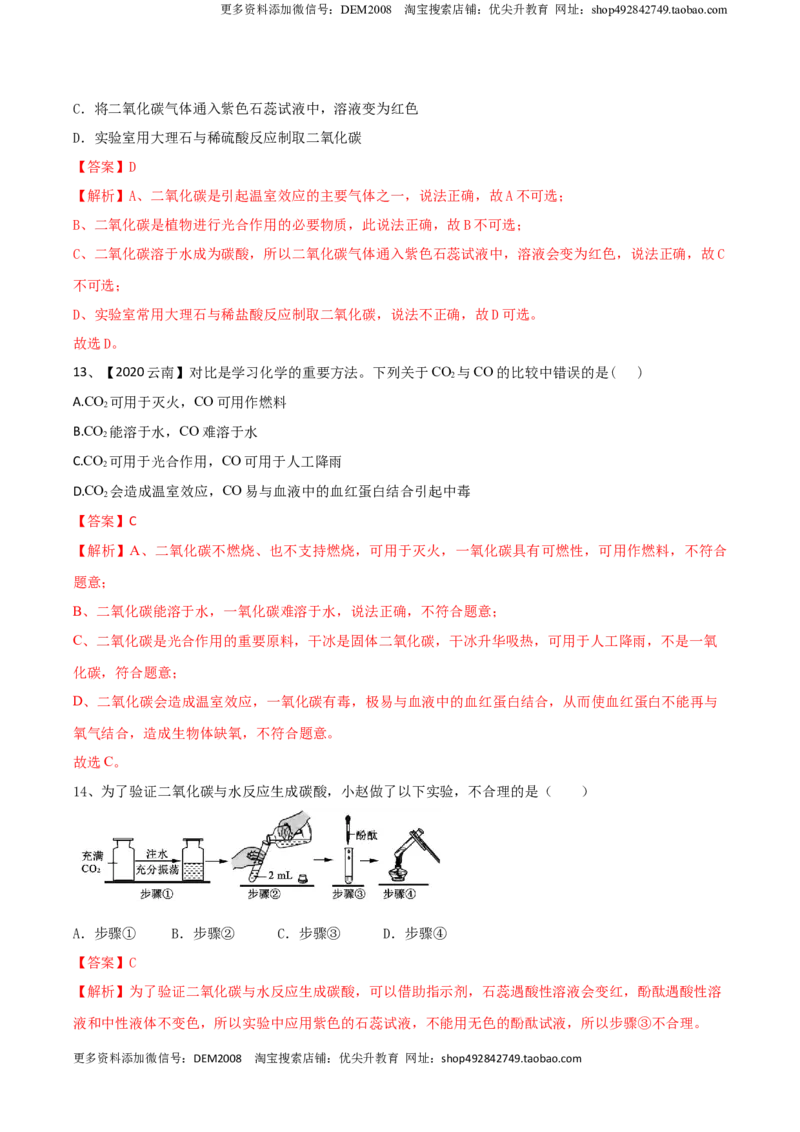 更多资料添加微信号：DEM2008 淘宝搜索店铺：优尖升教育 网址：shop492842749.taobao.com

C．将二氧化碳气体通入紫色石蕊试液中，溶液变为红色

D．实验室用大理石与稀硫酸反应制取二氧化碳

【答案】D

【解析】A、二氧化碳是引起温室效应的主要气体之一，说法正确，故A不可选；

B、二氧化碳是植物进行光合作用的必要物质，此说法正确，故B不可选；

C、二氧化碳溶于水成为碳酸，所以二氧化碳气体通入紫色石蕊试液中，溶液会变为红色，说法正确，故C不可选；

D、实验室常用大理石与稀盐酸反应制取二氧化碳，说法不正确，故D可选。

故选D。

13、【2020云南】对比是学习化学的重要方法。下列关于$CO_2$与CO的比较中错误的是（ ）

A.$CO_2$可用于灭火，CO可用作燃料

B.$CO_2$能溶于水，CO难溶于水

C.$CO_2$可用于光合作用，CO可用于人工降雨

D.$CO_2$会造成温室效应，CO易与血液中的血红蛋白结合引起中毒

【答案】C

【解析】A、二氧化碳不燃烧、也不支持燃烧，可用于灭火，一氧化碳具有可燃性，可用作燃料，不符合题意；

B、二氧化碳能溶于水，一氧化碳难溶于水，说法正确，不符合题意；

C、二氧化碳是光合作用的重要原料，干冰是固体二氧化碳，干冰升华吸热，可用于人工降雨，不是一氧化碳，符合题意；

D、二氧化碳会造成温室效应，一氧化碳有毒，极易与血液中的血红蛋白结合，从而使血红蛋白不能再与氧气结合，造成生物体缺氧，不符合题意。

故选C。

14、为了验证二氧化碳与水反应生成碳酸，小赵做了以下实验，不合理的是（ ）

充满
$CO_2$
注水
充分振荡
步骤①
2 mL
步骤②
酚酞
步骤③
步骤④

A．步骤① B．步骤② C．步骤③ D．步骤④

【答案】C

【解析】为了验证二氧化碳与水反应生成碳酸，可以借助指示剂，石蕊遇酸性溶液会变红，酚酞遇酸性溶液和中性液体不变色，所以实验中应用紫色的石蕊试液，不能用无色的酚酞试液，所以步骤③不合理。

更多资料添加微信号：DEM2008 淘宝搜索店铺：优尖升教育 网址：shop492842749.taobao.com